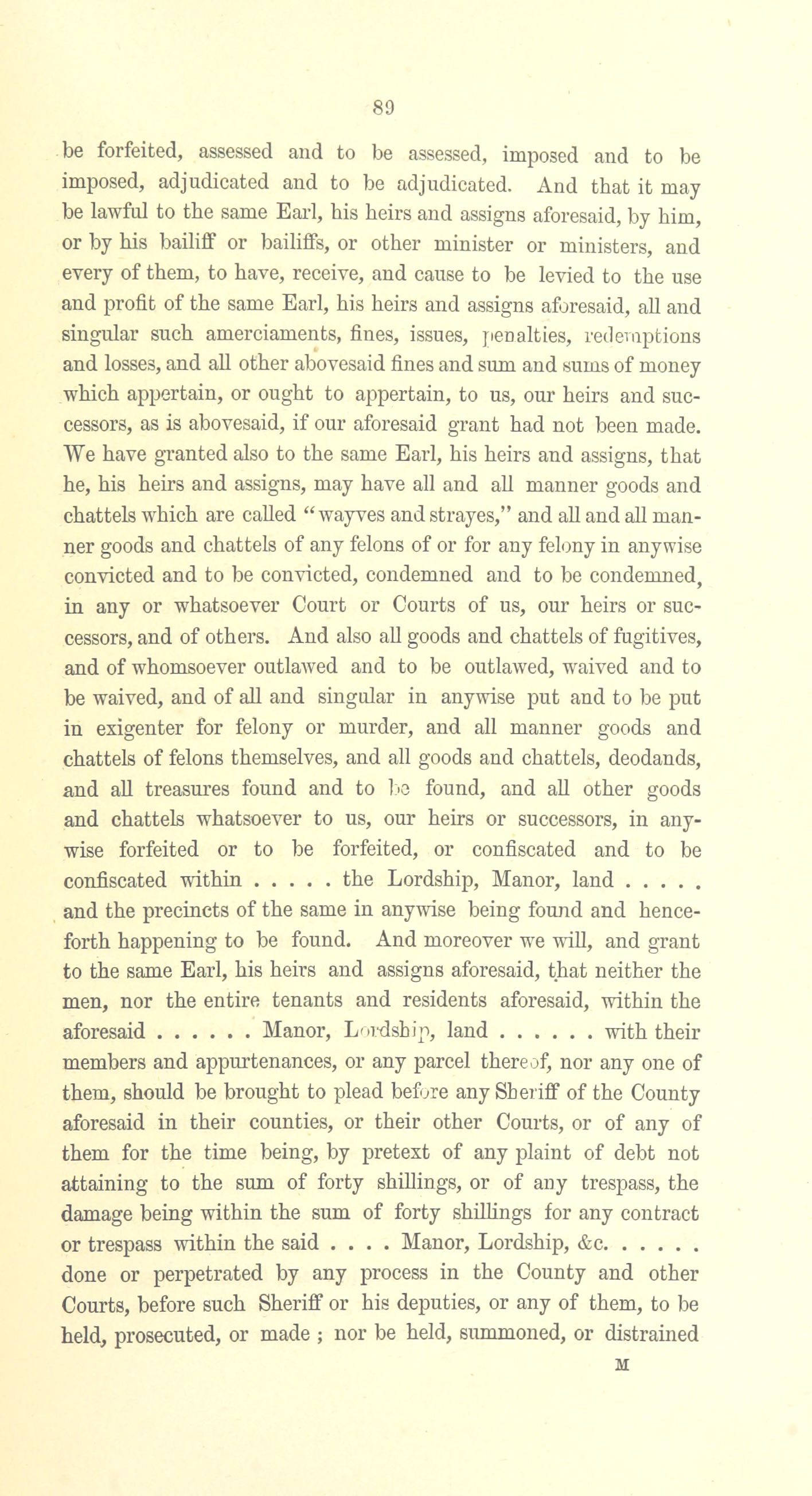 89

be forfeited, assessed and to be assessed, imposed and to be imposed, adjudicated and to be adjudicated. And that it may be lawful to the same Earl, his heirs and assigns aforesaid, by him, or by his bailiff or bailiffs, or other minister or ministers, and every of them, to have, receive, and cause to be levied to the use and profit of the same Earl, his heirs and assigns aforesaid, all and singular such amerciaments, fines, issues, penalties, redemptions and losses, and all other abovesaid fines and sum and sums of money which appertain, or ought to appertain, to us, our heirs and successors, as is abovesaid, if our aforesaid grant had not been made. We have granted also to the same Earl, his heirs and assigns, that he, his heirs and assigns, may have all and all manner goods and chattels which are called "wayves and strayes," and all and all manner goods and chattels of any felons of or for any felony in anywise convicted and to be convicted, condemned and to be condemned, in any or whatsoever Court or Courts of us, our heirs or successors, and of others. And also all goods and chattels of fugitives, and of whomsoever outlawed and to be outlawed, waived and to be waived, and of all and singular in anywise put and to be put in exigenter for felony or murder, and all manner goods and chattels of felons themselves, and all goods and chattels, deodands, and all treasures found and to be found, and all other goods and chattels whatsoever to us, our heirs or successors, in anywise forfeited or to be forfeited, or confiscated and to be confiscated within . . . . . the Lordship, Manor, land . . . . . and the precincts of the same in anywise being found and henceforth happening to be found. And moreover we will, and grant to the same Earl, his heirs and assigns aforesaid, that neither the men, nor the entire tenants and residents aforesaid, within the aforesaid . . . . . . Manor, Lordship, land . . . . . . with their members and appurtenances, or any parcel thereof, nor any one of them, should be brought to plead before any Sheriff of the County aforesaid in their counties, or their other Courts, or of any of them for the time being, by pretext of any plaint of debt not attaining to the sum of forty shillings, or of any trespass, the damage being within the sum of forty shillings for any contract or trespass within the said . . . . Manor, Lordship, &c. . . . . . done or perpetrated by any process in the County and other Courts, before such Sheriff or his deputies, or any of them, to be held, prosecuted, or made ; nor be held, summoned, or distrained

M